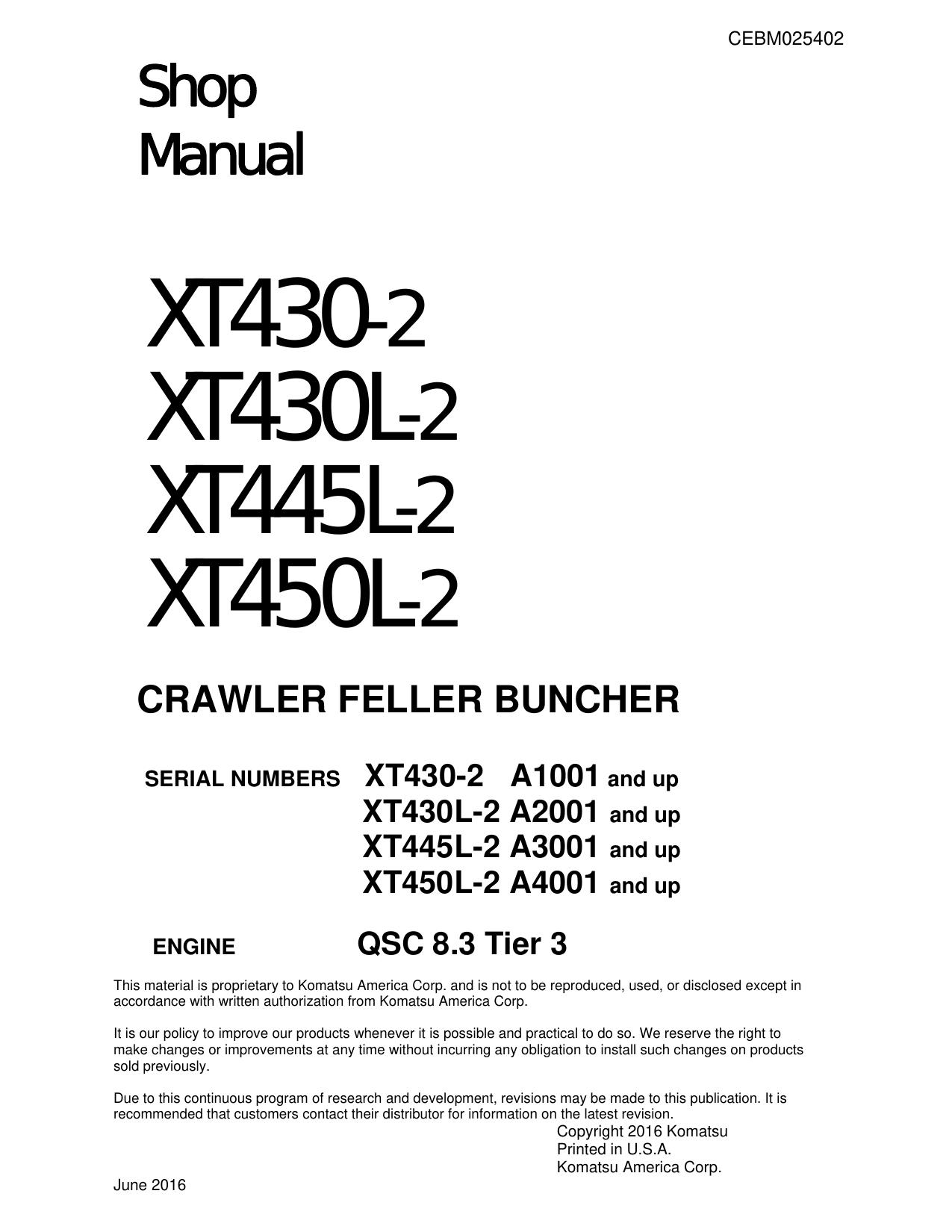 CEBM025402

Shop
Manual

XT430-2
XT430L-2
XT445L-2
XT450L-2

CRAWLER FELLER BUNCHER

SERIAL NUMBERS XT430-2 A1001 and up
XT430L-2 A2001 and up
XT445L-2 A3001 and up
XT450L-2 A4001 and up

ENGINE QSC 8.3 Tier 3

This material is proprietary to Komatsu America Corp. and is not to be reproduced, used, or disclosed except in accordance with written authorization from Komatsu America Corp.

It is our policy to improve our products whenever it is possible and practical to do so. We reserve the right to make changes or improvements at any time without incurring any obligation to install such changes on products sold previously.

Due to this continuous program of research and development, revisions may be made to this publication. It is recommended that customers contact their distributor for information on the latest revision.

Copyright 2016 Komatsu
Printed in U.S.A.
Komatsu America Corp.

June 2016